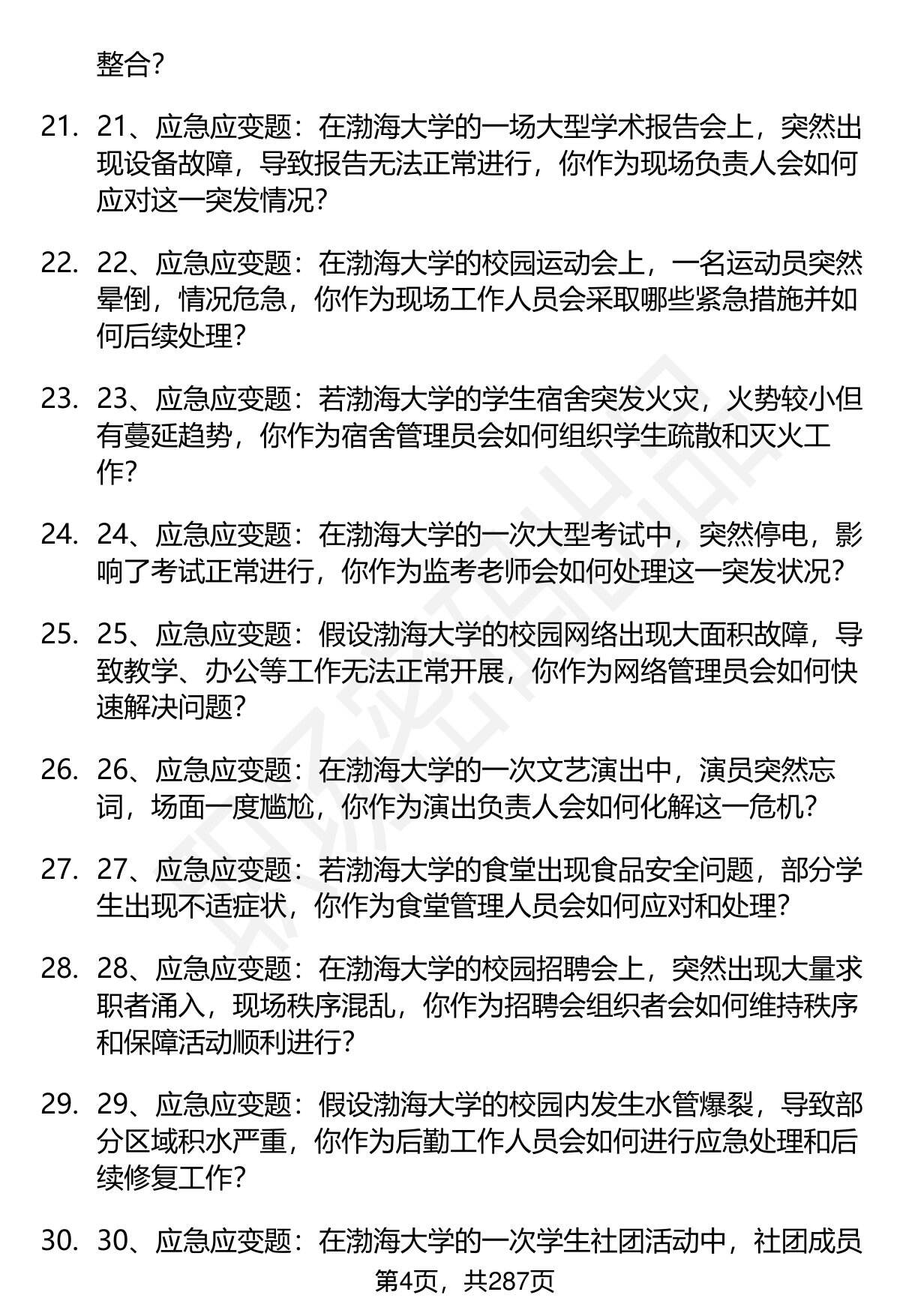 整合？

21. 21、应急应变题：在渤海大学的一场大型学术报告会上，突然出现设备故障，导致报告无法正常进行，你作为现场负责人会如何应对这一突发情况？

22. 22、应急应变题：在渤海大学的校园运动会上，一名运动员突然晕倒，情况危急，你作为现场工作人员会采取哪些紧急措施并如何后续处理？

23. 23、应急应变题：若渤海大学的学生宿舍突发火灾，火势较小但有蔓延趋势，你作为宿舍管理员会如何组织学生疏散和灭火工作？

24. 24、应急应变题：在渤海大学的一次大型考试中，突然停电，影响了考试正常进行，你作为监考老师会如何处理这一突发状况？

25. 25、应急应变题：假设渤海大学的校园网络出现大面积故障，导致教学、办公等工作无法正常开展，你作为网络管理员会如何快速解决问题？

26. 26、应急应变题：在渤海大学的一次文艺演出中，演员突然忘词，场面一度尴尬，你作为演出负责人会如何化解这一危机？

27. 27、应急应变题：若渤海大学的食堂出现食品安全问题，部分学生出现不适症状，你作为食堂管理人员会如何应对和处理？

28. 28、应急应变题：在渤海大学的校园招聘会上，突然出现大量求职者涌入，现场秩序混乱，你作为招聘会组织者会如何维持秩序和保障活动顺利进行？

29. 29、应急应变题：假设渤海大学的校园内发生水管爆裂，导致部分区域积水严重，你作为后勤工作人员会如何进行应急处理和后续修复工作？

30. 30、应急应变题：在渤海大学的一次学生社团活动中，社团成员

第4页，共287页